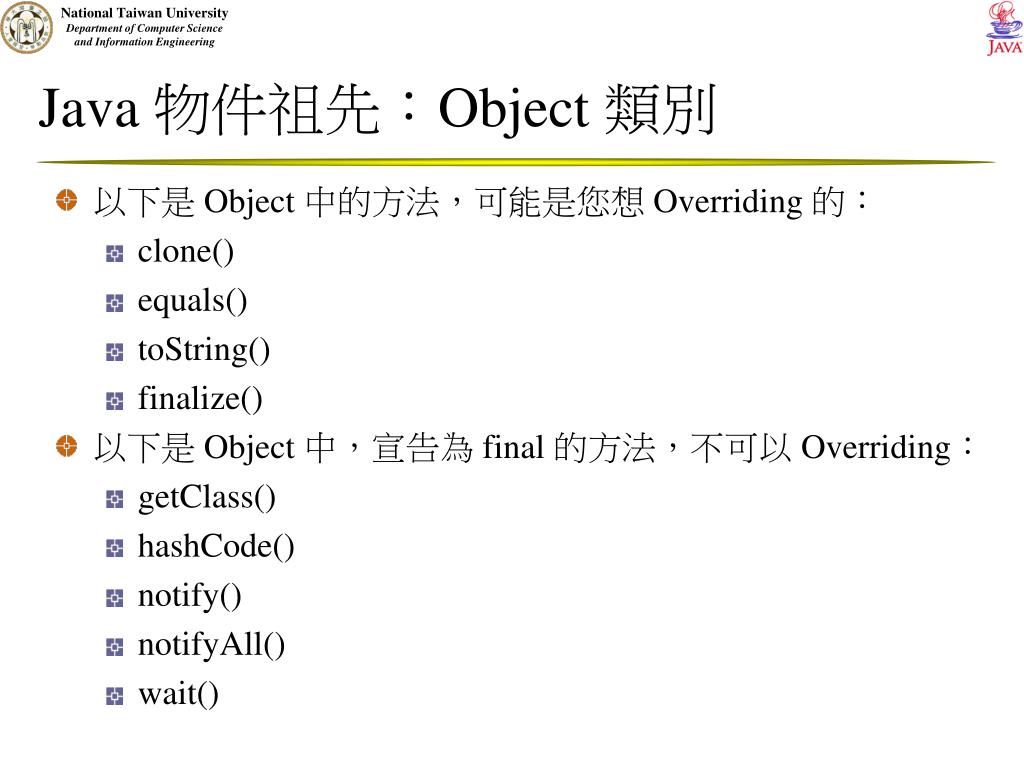 National Taiwan University
Department of Computer Science and Information Engineering

JAVA

Java 物件祖先：Object 類別

以下是 Object 中的方法，可能是您想 Overriding 的：
clone()
equals()
toString()
finalize()

以下是 Object 中，宣告為 final 的方法，不可以 Overriding：
getClass()
hashCode()
notify()
notifyAll()
wait()